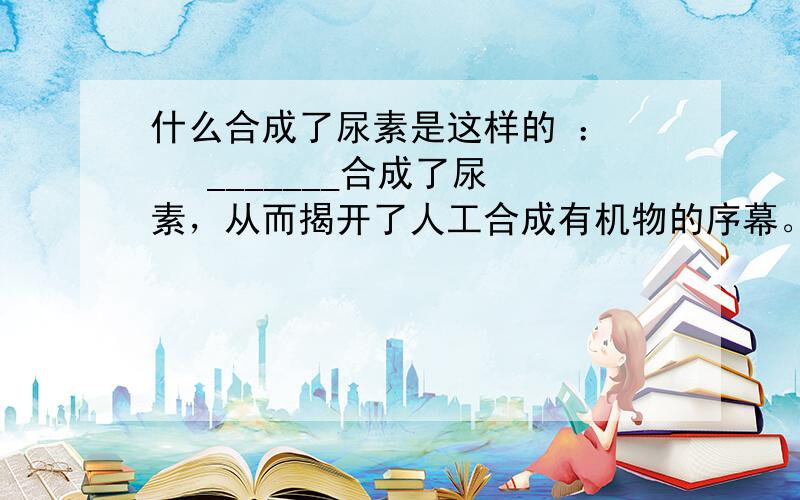 什么合成了尿素是这样的 ：
________合成了尿素，从而揭开了人工合成有机物的序幕。